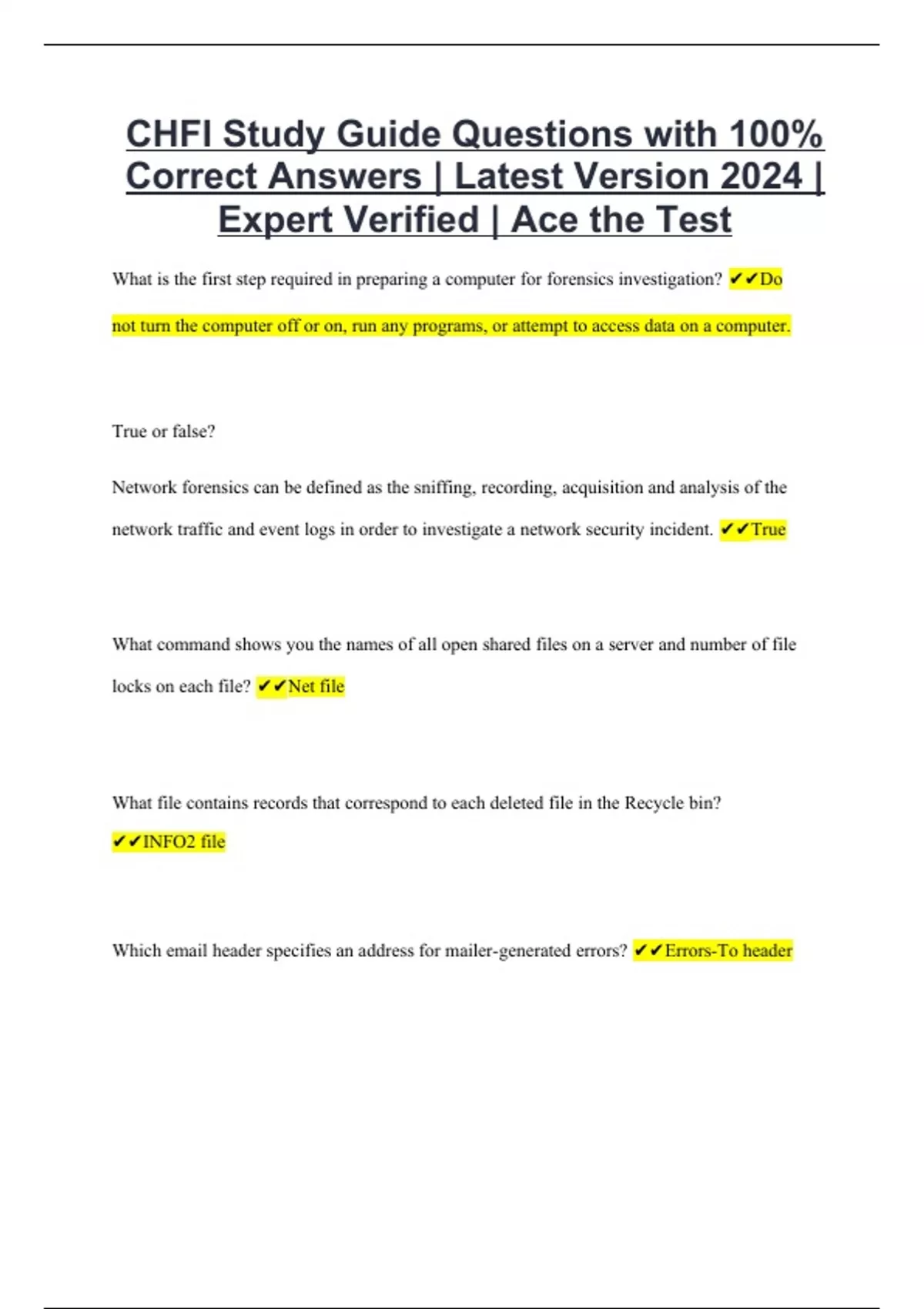 CHFI Study Guide Questions with 100% Correct Answers | Latest Version 2024 | Expert Verified | Ace the Test

What is the first step required in preparing a computer for forensics investigation? ✔✔Do not turn the computer off or on, run any programs, or attempt to access data on a computer.

True or false?

Network forensics can be defined as the sniffing, recording, acquisition and analysis of the network traffic and event logs in order to investigate a network security incident. ✔✔True

What command shows you the names of all open shared files on a server and number of file locks on each file? ✔✔Net file

What file contains records that correspond to each deleted file in the Recycle bin? ✔✔INFO2 file

Which email header specifies an address for mailer-generated errors? ✔✔Errors-To header